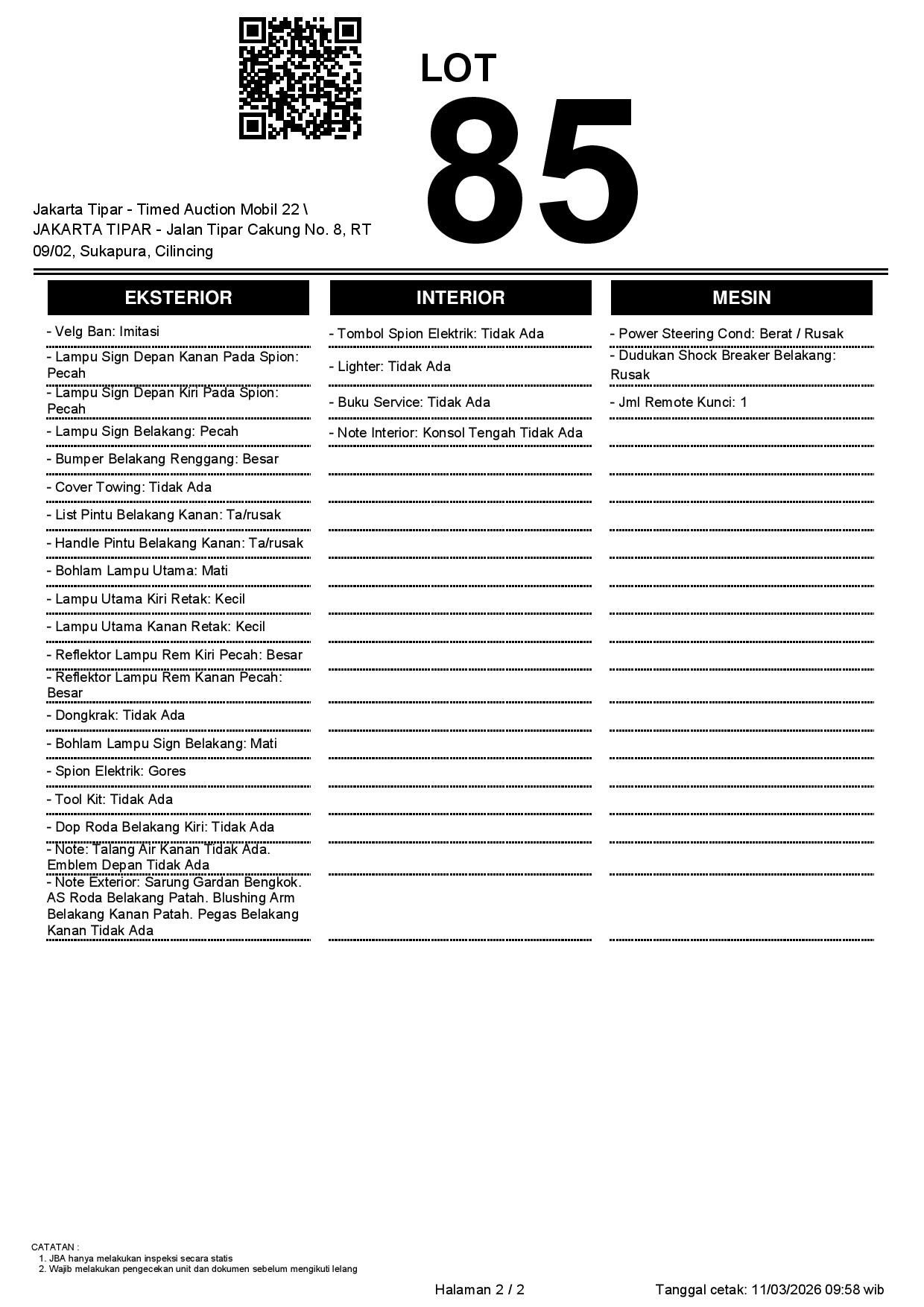 LOT
85

Jakarta Tipar - Timed Auction Mobil 22 \ JAKARTA TIPAR - Jalan Tipar Cakung No. 8, RT 09/02, Sukapura, Cilincing

EKSTERIOR

- Velg Ban: Imitasi
- Lampu Sign Depan Kanan Pada Spion: Pecah
- Lampu Sign Depan Kiri Pada Spion: Pecah
- Lampu Sign Belakang: Pecah
- Bumper Belakang Renggang: Besar
- Cover Towing: Tidak Ada
- List Pintu Belakang Kanan: Ta/rusak
- Handle Pintu Belakang Kanan: Ta/rusak
- Bohlam Lampu Utama: Mati
- Lampu Utama Kiri Retak: Kecil
- Lampu Utama Kanan Retak: Kecil
- Reflektor Lampu Rem Kiri Pecah: Besar
- Reflektor Lampu Rem Kanan Pecah: Besar
- Dongkrak: Tidak Ada
- Bohlam Lampu Sign Belakang: Mati
- Spion Elektrik: Gores
- Tool Kit: Tidak Ada
- Dop Roda Belakang Kiri: Tidak Ada
- Note: Talang Air Kanan Tidak Ada. Emblem Depan Tidak Ada
- Note Exterior: Sarung Gardan Bengkok. AS Roda Belakang Patah. Blushing Arm Belakang Kanan Patah. Pegas Belakang Kanan Tidak Ada

INTERIOR

- Tombol Spion Elektrik: Tidak Ada
- Lighter: Tidak Ada
- Buku Service: Tidak Ada
- Note Interior: Konsol Tengah Tidak Ada

MESIN

- Power Steering Cond: Berat / Rusak
- Dudukan Shock Breaker Belakang: Rusak
- Jml Remote Kunci: 1

CATATAN :
1. JBA hanya melakukan inspeksi secara statis
2. Wajib melakukan pengecekan unit dan dokumen sebelum mengikuti lelang

Halaman 2 / 2
Tanggal cetak: 11/03/2026 09:58 wib